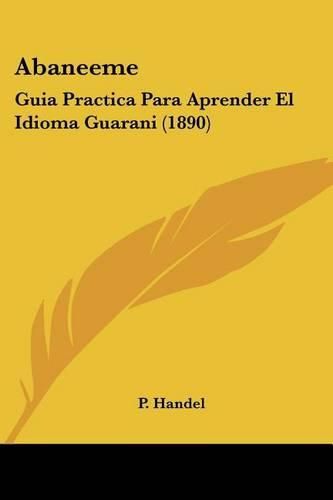 Abaneeme

Guia Practica Para Aprender El Idioma Guarani (1890)

P. Handel